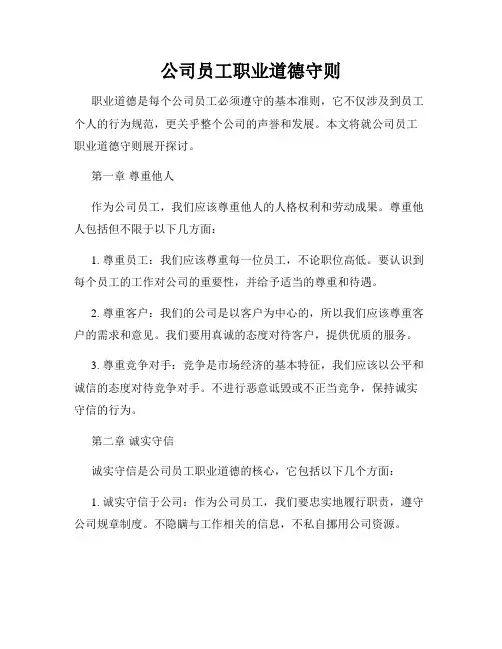 公司员工职业道德守则

职业道德是每个公司员工必须遵守的基本准则，它不仅涉及到员工个人的行为规范，更关乎整个公司的声誉和发展。本文将就公司员工职业道德守则展开探讨。

第一章 尊重他人

作为公司员工，我们应该尊重他人的人格权利和劳动成果。尊重他人包括但不限于以下几方面：

1. 尊重员工：我们应该尊重每一位员工，不论职位高低。要认识到每个员工的工作对公司的重要性，并给予适当的尊重和待遇。

2. 尊重客户：我们的公司是以客户为中心的，所以我们应该尊重客户的需求和意见。我们要用真诚的态度对待客户，提供优质的服务。

3. 尊重竞争对手：竞争是市场经济的基本特征，我们应该以公平和诚信的态度对待竞争对手。不进行恶意诋毁或不正当竞争，保持诚实守信的行为。

第二章 诚实守信

诚实守信是公司员工职业道德的核心，它包括以下几个方面：

1. 诚实守信于公司：作为公司员工，我们要忠实地履行职责，遵守公司规章制度。不隐瞒与工作相关的信息，不私自挪用公司资源。